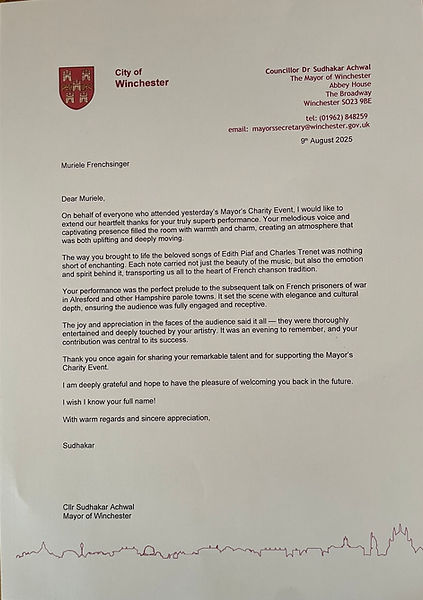 City of Winchester

Councillor Dr Sudhakar Achwal
The Mayor of Winchester
Abbey House
The Broadway
Winchester SO23 9BE

tel: (01962) 848259
email: mayorssecretary@winchester.gov.uk

9th August 2025

Muriele Frenchsinger

Dear Muriele,

On behalf of everyone who attended yesterday's Mayor's Charity Event, I would like to extend our heartfelt thanks for your truly superb performance. Your melodious voice and captivating presence filled the room with warmth and charm, creating an atmosphere that was both uplifting and deeply moving.

The way you brought to life the beloved songs of Edith Piaf and Charles Trenet was nothing short of enchanting. Each note carried not just the beauty of the music, but also the emotion and spirit behind it, transporting us all to the heart of French chanson tradition.

Your performance was the perfect prelude to the subsequent talk on French prisoners of war in Alresford and other Hampshire parole towns. It set the scene with elegance and cultural depth, ensuring the audience was fully engaged and receptive.

The joy and appreciation in the faces of the audience said it all — they were thoroughly entertained and deeply touched by your artistry. It was an evening to remember, and your contribution was central to its success.

Thank you once again for sharing your remarkable talent and for supporting the Mayor's Charity Event.

I am deeply grateful and hope to have the pleasure of welcoming you back in the future.

I wish I know your full name!

With warm regards and sincere appreciation,

Sudhakar

Cllr Sudhakar Achwal
Mayor of Winchester